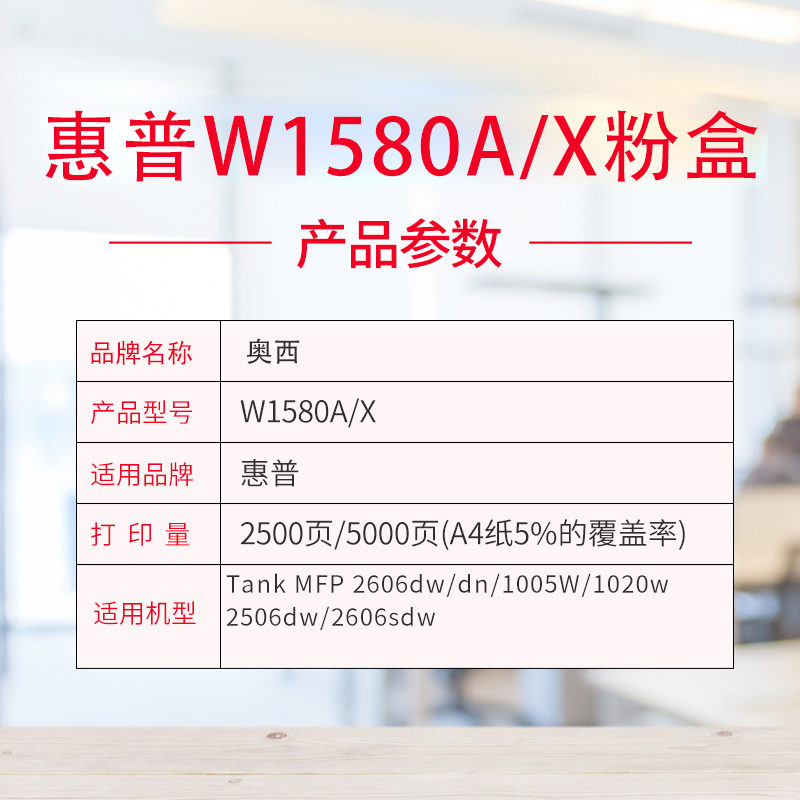 惠普W1580A/X粉盒

产品参数

| 品牌名称 | 奥西 |
|---|---|
| 产品型号 | W1580A/X |
| 适用品牌 | 惠普 |
| 打 印 量 | 2500页/5000页(A4纸5%的覆盖率) |
| 适用机型 | Tank MFP 2606dw/dn/1005W/1020w 2506dw/2606sdw |